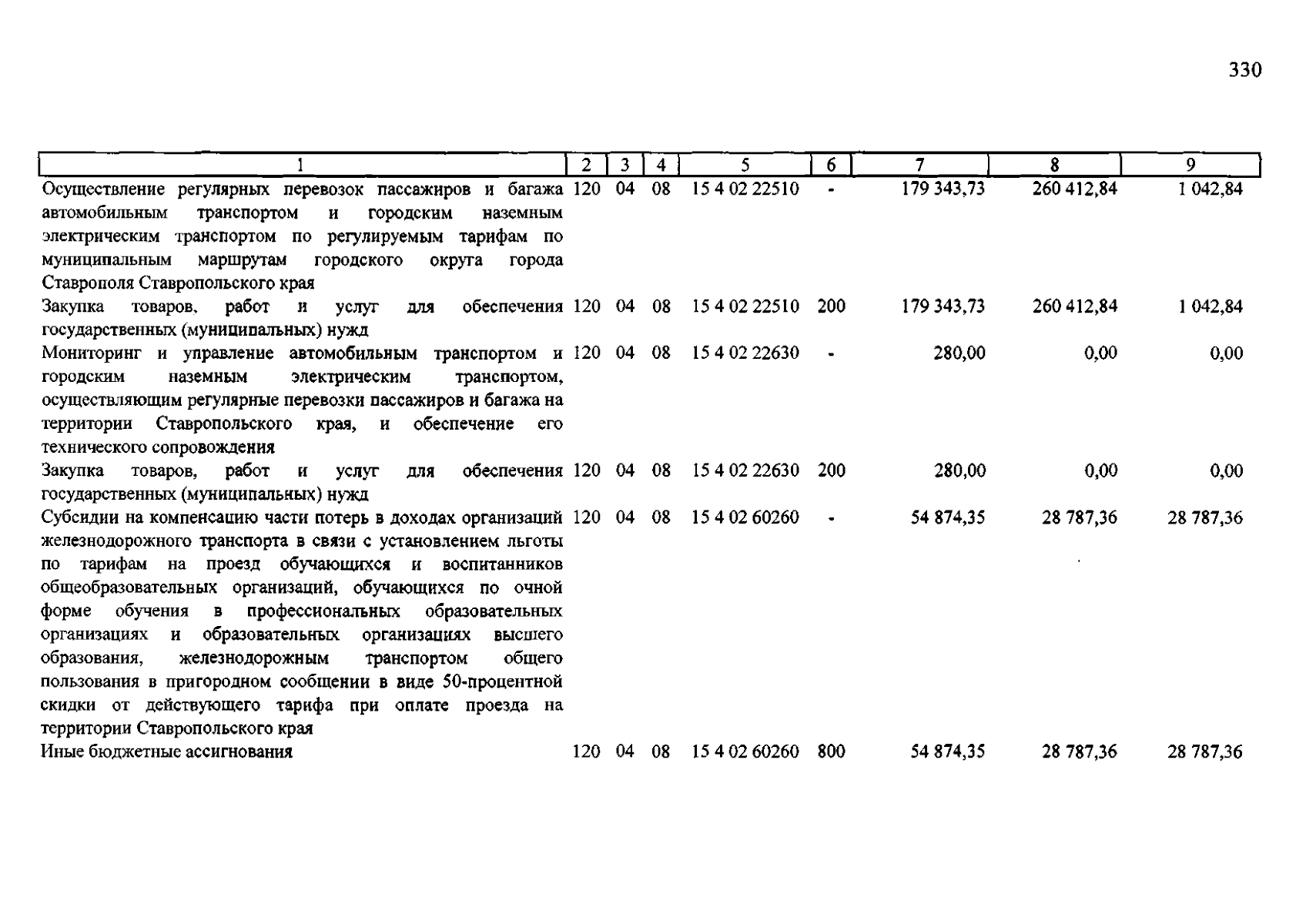 330

| 1 | 2 | 3 | 4 | 5 | 6 | 7 | 8 | 9 |
|---|---|---|---|---|---|---|---|---|
| Осуществление регулярных перевозок пассажиров и багажа автомобильным транспортом и городским наземным электрическим транспортом по регулируемым тарифам по муниципальным маршрутам городского округа города Ставрополя Ставропольского края | 120 | 04 | 08 | 15 4 02 22510 | - | 179 343,73 | 260 412,84 | 1 042,84 |
| Закупка товаров, работ и услуг для обеспечения государственных (муниципальных) нужд | 120 | 04 | 08 | 15 4 02 22510 | 200 | 179 343,73 | 260 412,84 | 1 042,84 |
| Мониторинг и управление автомобильным транспортом и городским наземным электрическим транспортом, осуществляющим регулярные перевозки пассажиров и багажа на территории Ставропольского края, и обеспечение его технического сопровождения | 120 | 04 | 08 | 15 4 02 22630 | - | 280,00 | 0,00 | 0,00 |
| Закупка товаров, работ и услуг для обеспечения государственных (муниципальных) нужд | 120 | 04 | 08 | 15 4 02 22630 | 200 | 280,00 | 0,00 | 0,00 |
| Субсидии на компенсацию части потерь в доходах организаций железнодорожного транспорта в связи с установлением льготы по тарифам на проезд обучающихся и воспитанников общеобразовательных организаций, обучающихся по очной форме обучения в профессиональных образовательных организациях и образовательных организациях высшего образования, железнодорожным транспортом общего пользования в пригородном сообщении в виде 50-процентной скидки от действующего тарифа при оплате проезда на территории Ставропольского края | 120 | 04 | 08 | 15 4 02 60260 | - | 54 874,35 | 28 787,36 | 28 787,36 |
| Иные бюджетные ассигнования | 120 | 04 | 08 | 15 4 02 60260 | 800 | 54 874,35 | 28 787,36 | 28 787,36 |